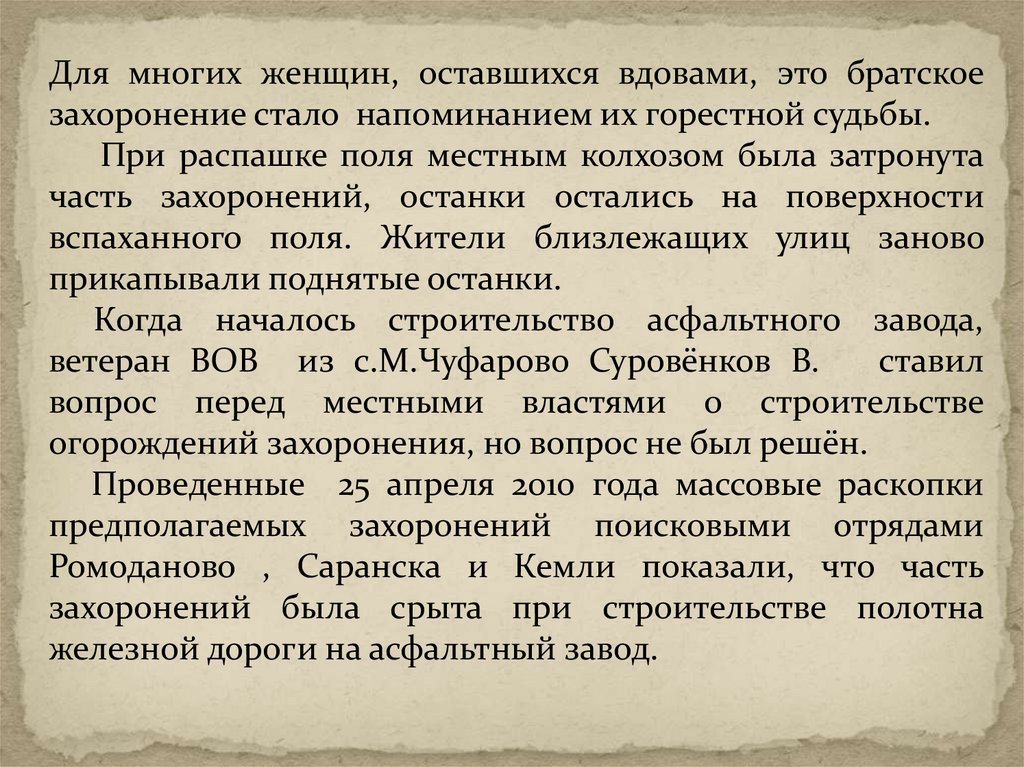 Для многих женщин, оставшихся вдовами, это братское захоронение стало напоминанием их горестной судьбы.

При распашке поля местным колхозом была затронута часть захоронений, останки остались на поверхности вспаханного поля. Жители близлежащих улиц заново прикапывали поднятые останки.

Когда началось строительство асфальтного завода, ветеран ВОВ из с.М.Чуфарово Суровёнков В. ставил вопрос перед местными властями о строительстве огорождений захоронения, но вопрос не был решён.

Проведенные 25 апреля 2010 года массовые раскопки предполагаемых захоронений поисковыми отрядами Ромоданово , Саранска и Кемли показали, что часть захоронений была срыта при строительстве полотна железной дороги на асфальтный завод.